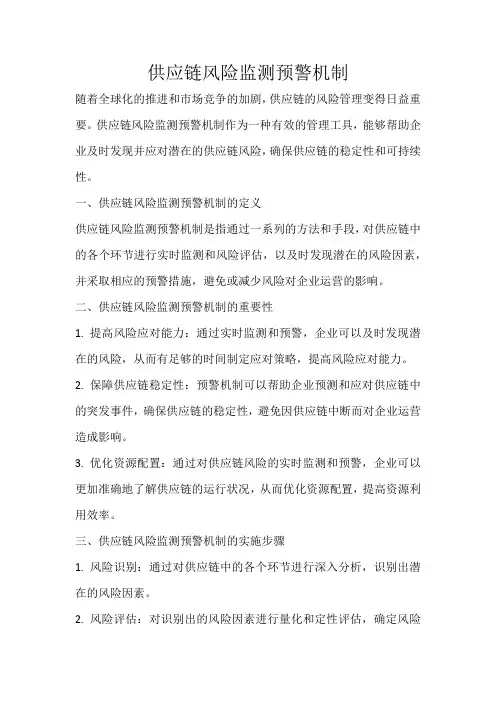 供应链风险监测预警机制

随着全球化的推进和市场竞争的加剧，供应链的风险管理变得日益重要。供应链风险监测预警机制作为一种有效的管理工具，能够帮助企业及时发现并应对潜在的供应链风险，确保供应链的稳定性和可持续性。

一、供应链风险监测预警机制的定义

供应链风险监测预警机制是指通过一系列的方法和手段，对供应链中的各个环节进行实时监测和风险评估，以及时发现潜在的风险因素，并采取相应的预警措施，避免或减少风险对企业运营的影响。

二、供应链风险监测预警机制的重要性

1. 提高风险应对能力：通过实时监测和预警，企业可以及时发现潜在的风险，从而有足够的时间制定应对策略，提高风险应对能力。

2. 保障供应链稳定性：预警机制可以帮助企业预测和应对供应链中的突发事件，确保供应链的稳定性，避免因供应链中断而对企业运营造成影响。

3. 优化资源配置：通过对供应链风险的实时监测和预警，企业可以更加准确地了解供应链的运行状况，从而优化资源配置，提高资源利用效率。

三、供应链风险监测预警机制的实施步骤

1. 风险识别：通过对供应链中的各个环节进行深入分析，识别出潜在的风险因素。

2. 风险评估：对识别出的风险因素进行量化和定性评估，确定风险